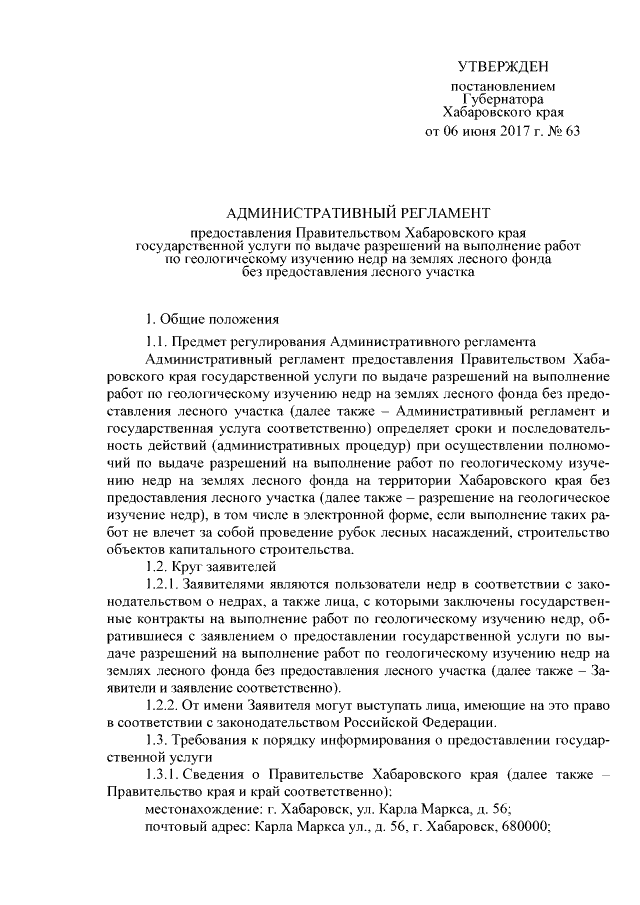 УТВЕРЖДЕН

постановлением
Губернатора
Хабаровского края
от 06 июня 2017 г. № 63

АДМИНИСТРАТИВНЫЙ РЕГЛАМЕНТ

предоставления Правительством Хабаровского края государственной услуги по выдаче разрешений на выполнение работ по геологическому изучению недр на землях лесного фонда без предоставления лесного участка

1. Общие положения

1.1. Предмет регулирования Административного регламента

Административный регламент предоставления Правительством Хабаровского края государственной услуги по выдаче разрешений на выполнение работ по геологическому изучению недр на землях лесного фонда без предоставления лесного участка (далее также – Административный регламент и государственная услуга соответственно) определяет сроки и последовательность действий (административных процедур) при осуществлении полномочий по выдаче разрешений на выполнение работ по геологическому изучению недр на землях лесного фонда на территории Хабаровского края без предоставления лесного участка (далее также – разрешение на геологическое изучение недр), в том числе в электронной форме, если выполнение таких работ не влечет за собой проведение рубок лесных насаждений, строительство объектов капитального строительства.

1.2. Круг заявителей

1.2.1. Заявителями являются пользователи недр в соответствии с законодательством о недрах, а также лица, с которыми заключены государственные контракты на выполнение работ по геологическому изучению недр, обратившиеся с заявлением о предоставлении государственной услуги по выдаче разрешений на выполнение работ по геологическому изучению недр на землях лесного фонда без предоставления лесного участка (далее также – Заявители и заявление соответственно).

1.2.2. От имени Заявителя могут выступать лица, имеющие на это право в соответствии с законодательством Российской Федерации.

1.3. Требования к порядку информирования о предоставлении государственной услуги

1.3.1. Сведения о Правительстве Хабаровского края (далее также – Правительство края и край соответственно):

местонахождение: г. Хабаровск, ул. Карла Маркса, д. 56;

почтовый адрес: Карла Маркса ул., д. 56, г. Хабаровск, 680000;